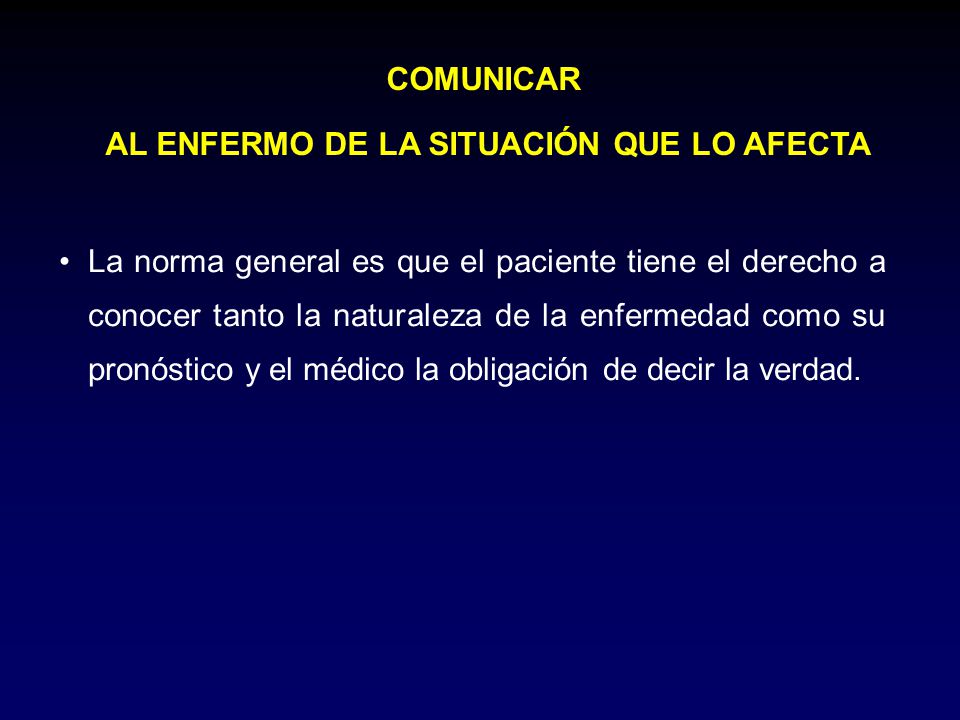 COMUNICAR

AL ENFERMO DE LA SITUACIÓN QUE LO AFECTA

• La norma general es que el paciente tiene el derecho a conocer tanto la naturaleza de la enfermedad como su pronóstico y el médico la obligación de decir la verdad.